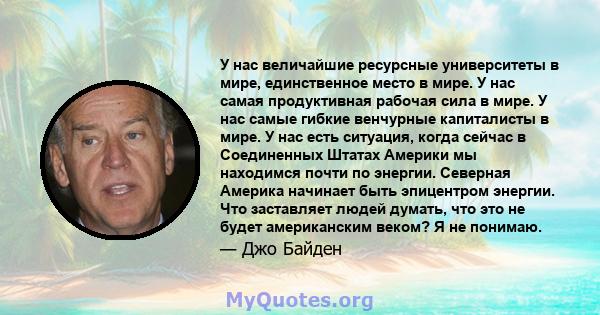 У нас величайшие ресурсные университеты в мире, единственное место в мире. У нас самая продуктивная рабочая сила в мире. У нас самые гибкие венчурные капиталисты в мире. У нас есть ситуация, когда сейчас в Соединенных Штатах Америки мы находимся почти по энергии. Северная Америка начинает быть эпицентром энергии. Что заставляет людей думать, что это не будет американским веком? Я не понимаю.

— Джо Байден

MyQuotes.org